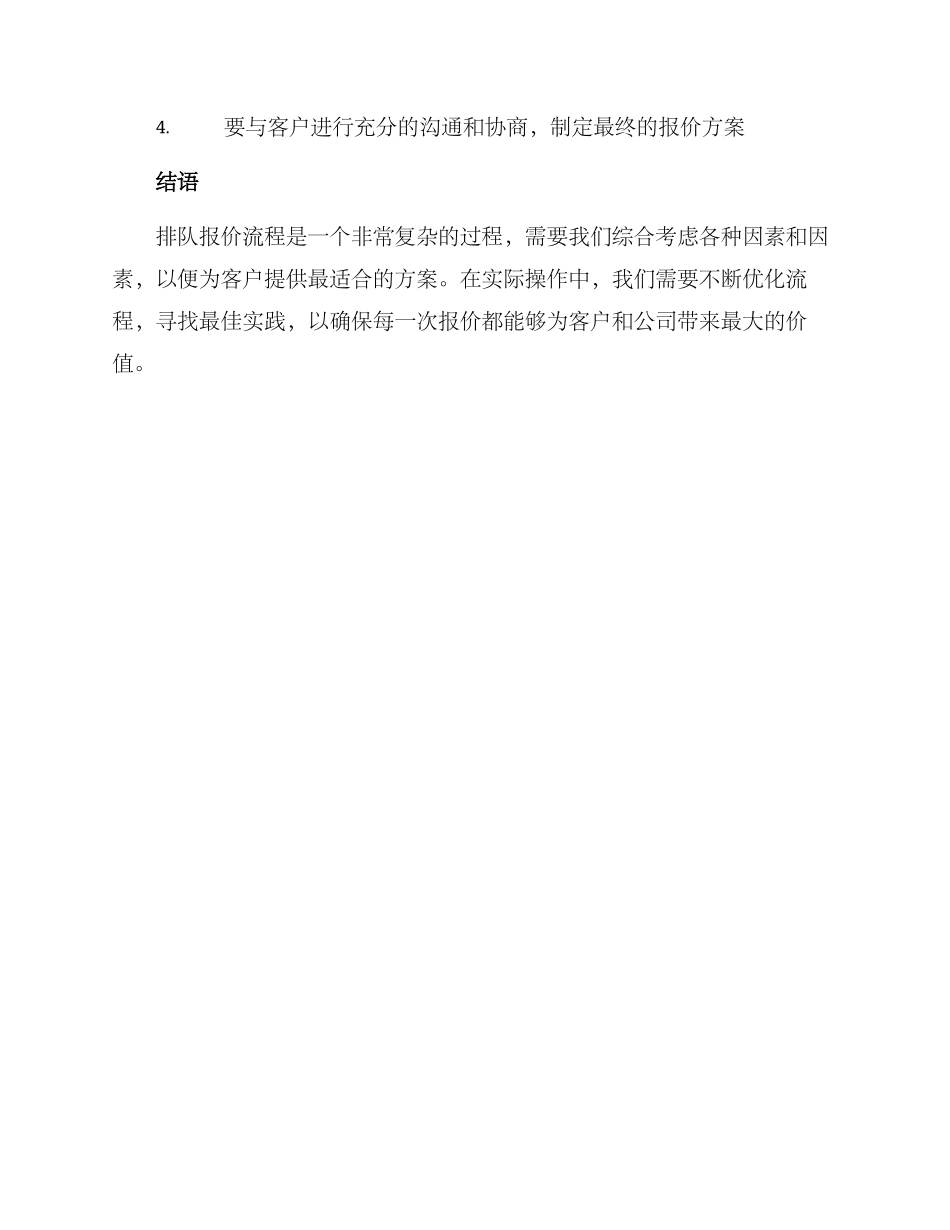 4. 要与客户进行充分的沟通和协商，制定最终的报价方案

结语

排队报价流程是一个非常复杂的过程，需要我们综合考虑各种因素和因素，以便为客户提供最适合的方案。在实际操作中，我们需要不断优化流程，寻找最佳实践，以确保每一次报价都能够为客户和公司带来最大的价值。